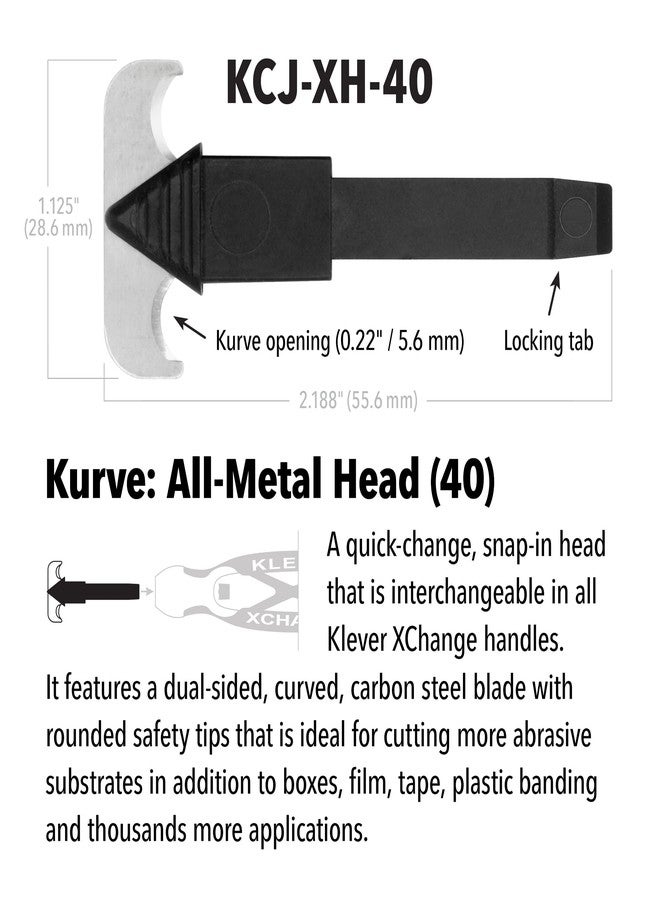 KCJ-XH-40

1.125" (28.6 mm)

Kurve opening (0.22" / 5.6 mm)

Locking tab

2.188" (55.6 mm)

Kurve: All-Metal Head (40)

KLE
XCHA

A quick-change, snap-in head that is interchangeable in all Klever XChange handles.

It features a dual-sided, curved, carbon steel blade with rounded safety tips that is ideal for cutting more abrasive substrates in addition to boxes, film, tape, plastic banding and thousands more applications.